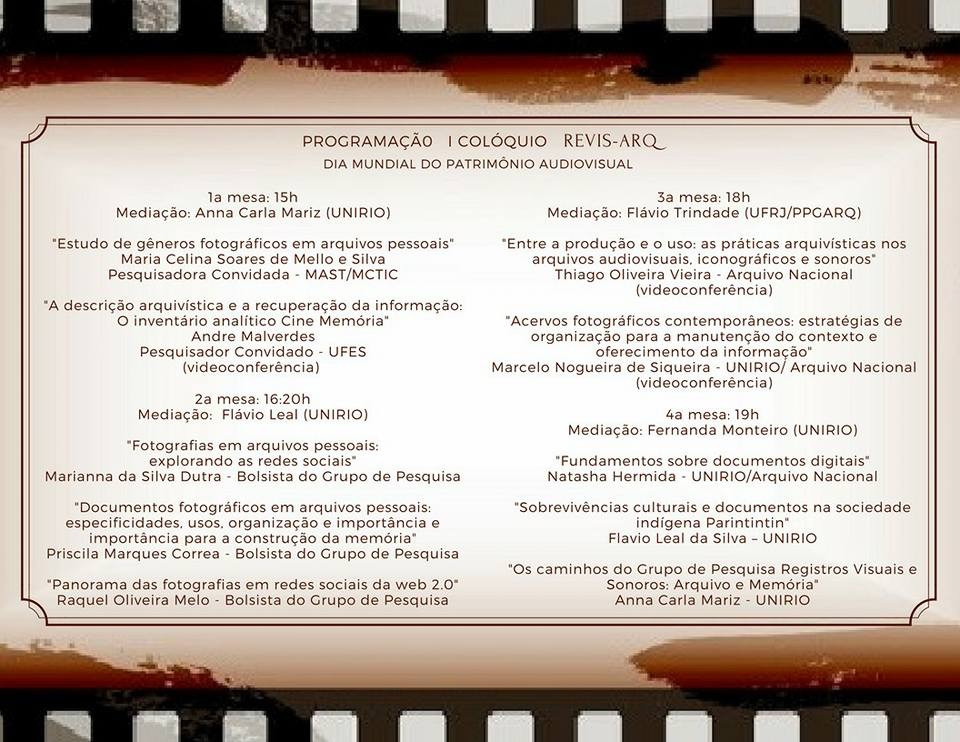 PROGRAMAÇÃO I COLÓQUIO REVIS-ARQ
DIA MUNDIAL DO PATRIMÔNIO AUDIOVISUAL

1a mesa: 15h
Mediação: Anna Carla Mariz (UNIRIO)

"Estudo de gêneros fotográficos em arquivos pessoais"
Maria Celina Soares de Mello e Silva
Pesquisadora Convidada - MAST/MCTIC

"A descrição arquivística e a recuperação da informação: O inventário analítico Cine Memória"
Andre Malverdes
Pesquisador Convidado - UFES
(videoconferência)

2a mesa: 16:20h
Mediação: Flávio Leal (UNIRIO)

"Fotografias em arquivos pessoais: explorando as redes sociais"
Marianna da Silva Dutra - Bolsista do Grupo de Pesquisa

"Documentos fotográficos em arquivos pessoais: especificidades, usos, organização e importância e importância para a construção da memória"
Priscila Marques Correa - Bolsista do Grupo de Pesquisa

"Panorama das fotografias em redes sociais da web 2.0"
Raquel Oliveira Melo - Bolsista do Grupo de Pesquisa

3a mesa: 18h
Mediação: Flávio Trindade (UFRJ/PPGARQ)

"Entre a produção e o uso: as práticas arquivísticas nos arquivos audiovisuais, iconográficos e sonoros"
Thiago Oliveira Vieira - Arquivo Nacional
(videoconferência)

"Acervos fotográficos contemporâneos: estratégias de organização para a manutenção do contexto e oferecimento da informação"
Marcelo Nogueira de Siqueira - UNIRIO/ Arquivo Nacional
(videoconferência)

4a mesa: 19h
Mediação: Fernanda Monteiro (UNIRIO)

"Fundamentos sobre documentos digitais"
Natasha Hermida - UNIRIO/Arquivo Nacional

"Sobrevivências culturais e documentos na sociedade indígena Parintintin"
Flavio Leal da Silva – UNIRIO

"Os caminhos do Grupo de Pesquisa Registros Visuais e Sonoros: Arquivo e Memória"
Anna Carla Mariz - UNIRIO